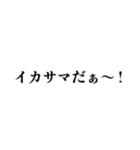 イカサマだぁ〜！